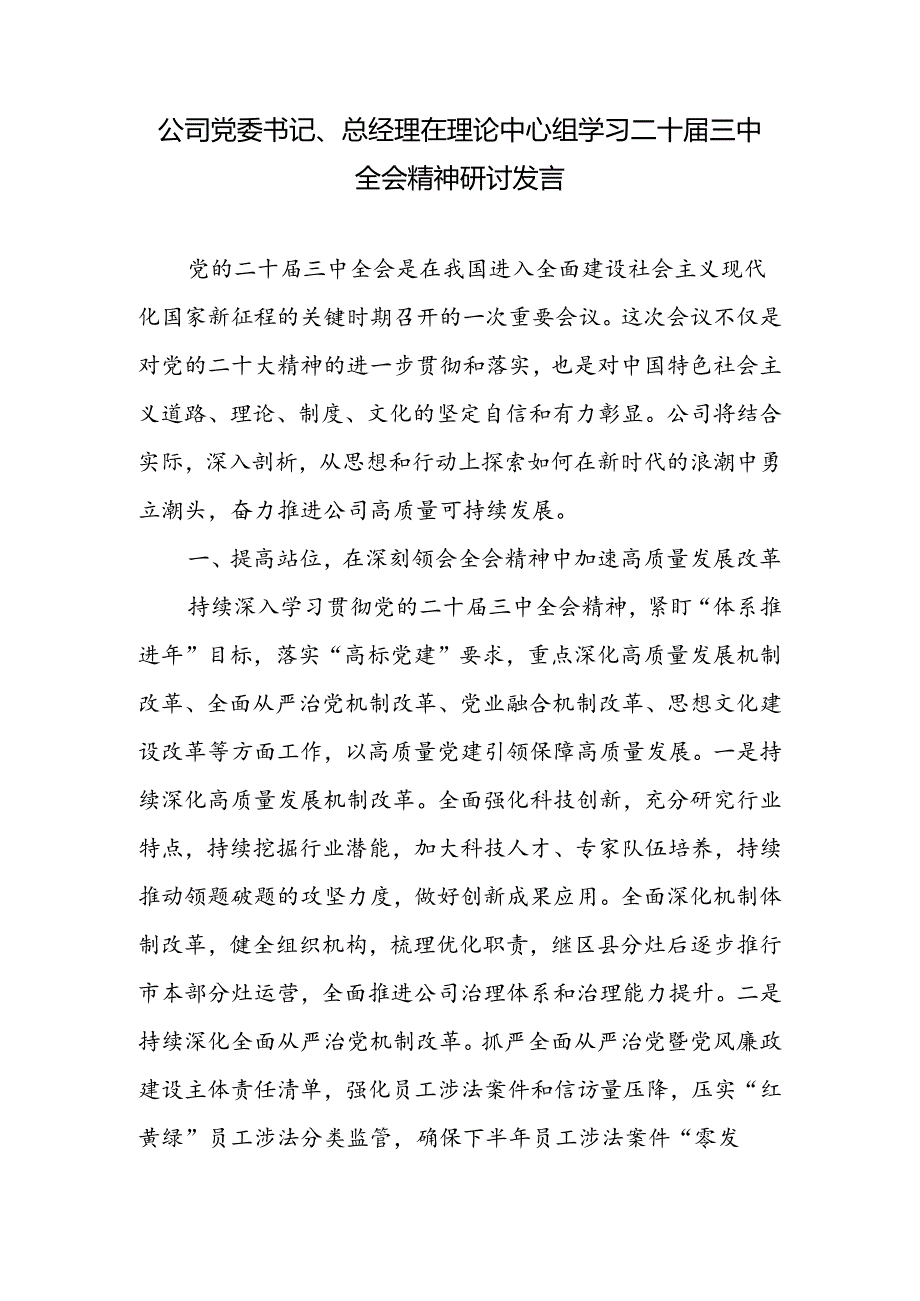 公司党委书记、总经理在理论中心组学习二十届三中全会精神研讨发言

党的二十届三中全会是在我国进入全面建设社会主义现代化国家新征程的关键时期召开的一次重要会议。这次会议不仅是对党的二十大精神的进一步贯彻和落实，也是对中国特色社会主义道路、理论、制度、文化的坚定自信和有力彰显。公司将结合实际，深入剖析，从思想和行动上探索如何在新时代的浪潮中勇立潮头，奋力推进公司高质量可持续发展。

一、提高站位，在深刻领会全会精神中加速高质量发展改革

持续深入学习贯彻党的二十届三中全会精神，紧盯“体系推进年”目标，落实“高标党建”要求，重点深化高质量发展机制改革、全面从严治党机制改革、党业融合机制改革、思想文化建设改革等方面工作，以高质量党建引领保障高质量发展。一是持续深化高质量发展机制改革。全面强化科技创新，充分研究行业特点，持续挖掘行业潜能，加大科技人才、专家队伍培养，持续推动领题破题的攻坚力度，做好创新成果应用。全面深化机制体制改革，健全组织机构，梳理优化职责，继区县分灶后逐步推行市本部分灶运营，全面推进公司治理体系和治理能力提升。二是持续深化全面从严治党机制改革。抓严全面从严治党暨党风廉政建设主体责任清单，强化员工涉法案件和信访量压降，压实“红黄绿”员工涉法分类监管，确保下半年员工涉法案件“零发